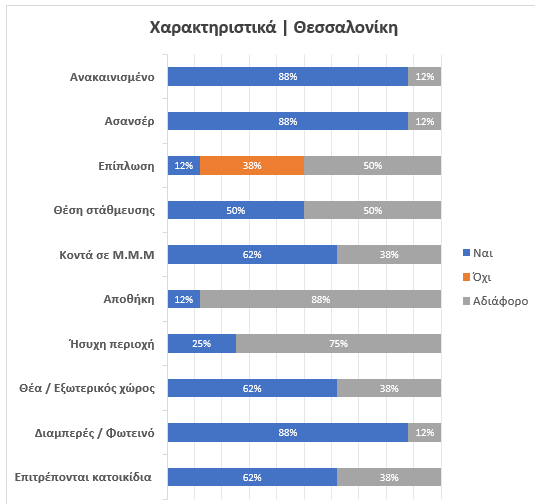 Χαρακτηριστικά | Θεσσαλονίκη

Ανακαινισμένο 88% 12%
Ασανσέρ 88% 12%
Επίπλωση 12% 38% 50%
Θέση στάθμευσης 50% 50%
Κοντά σε Μ.Μ.Μ 62% 38%
Αποθήκη 12% 88%
Ήσυχη περιοχή 25% 75%
Θέα / Εξωτερικός χώρος 62% 38%
Διαμπερές / Φωτεινό 88% 12%
Επιτρέπονται κατοικίδια 62% 38%

Ναι
Όχι
Αδιάφορο